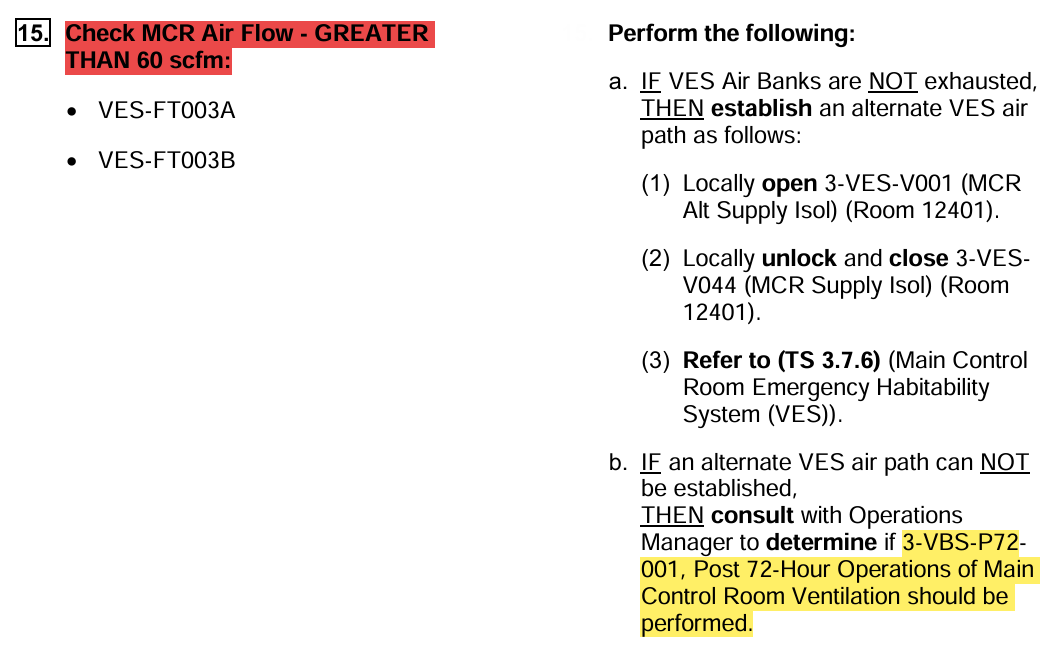 15. Check MCR Air Flow - GREATER THAN 60 scfm:

• VES-FT003A

• VES-FT003B

Perform the following:

a. IF VES Air Banks are NOT exhausted, THEN establish an alternate VES air path as follows:

(1) Locally open 3-VES-V001 (MCR Alt Supply Isol) (Room 12401).

(2) Locally unlock and close 3-VES-V044 (MCR Supply Isol) (Room 12401).

(3) Refer to (TS 3.7.6) (Main Control Room Emergency Habitability System (VES)).

b. IF an alternate VES air path can NOT be established,
THEN consult with Operations Manager to determine if 3-VBS-P72-001, Post 72-Hour Operations of Main Control Room Ventilation should be performed.